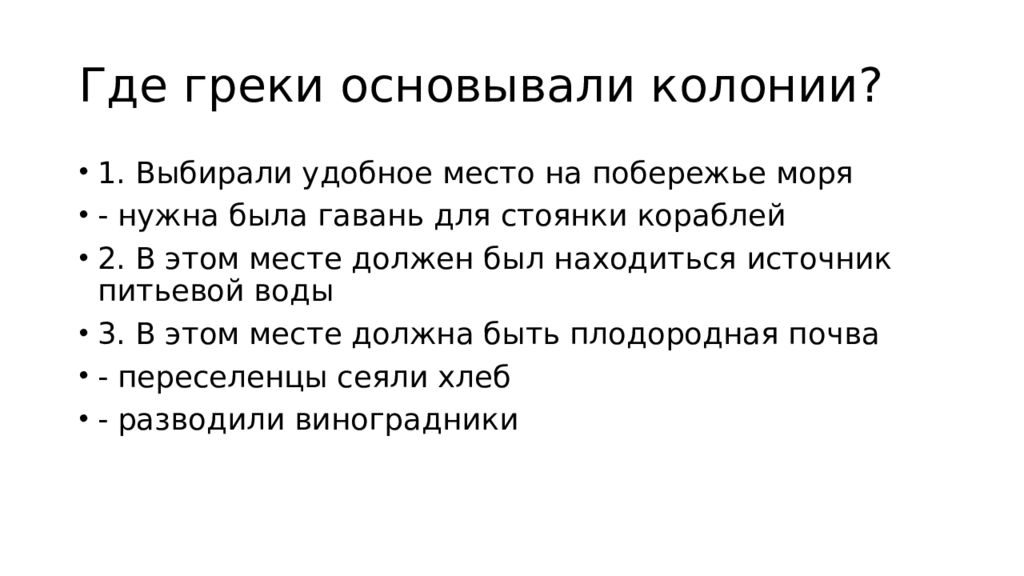 Где греки основывали колонии?

• 1. Выбирали удобное место на побережье моря
• - нужна была гавань для стоянки кораблей
• 2. В этом месте должен был находиться источник питьевой воды
• 3. В этом месте должна быть плодородная почва
• - переселенцы сеяли хлеб
• - разводили виноградники